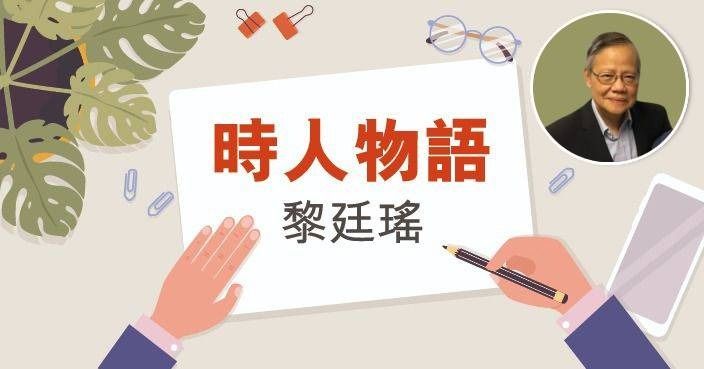 時人物語
黎廷瑤